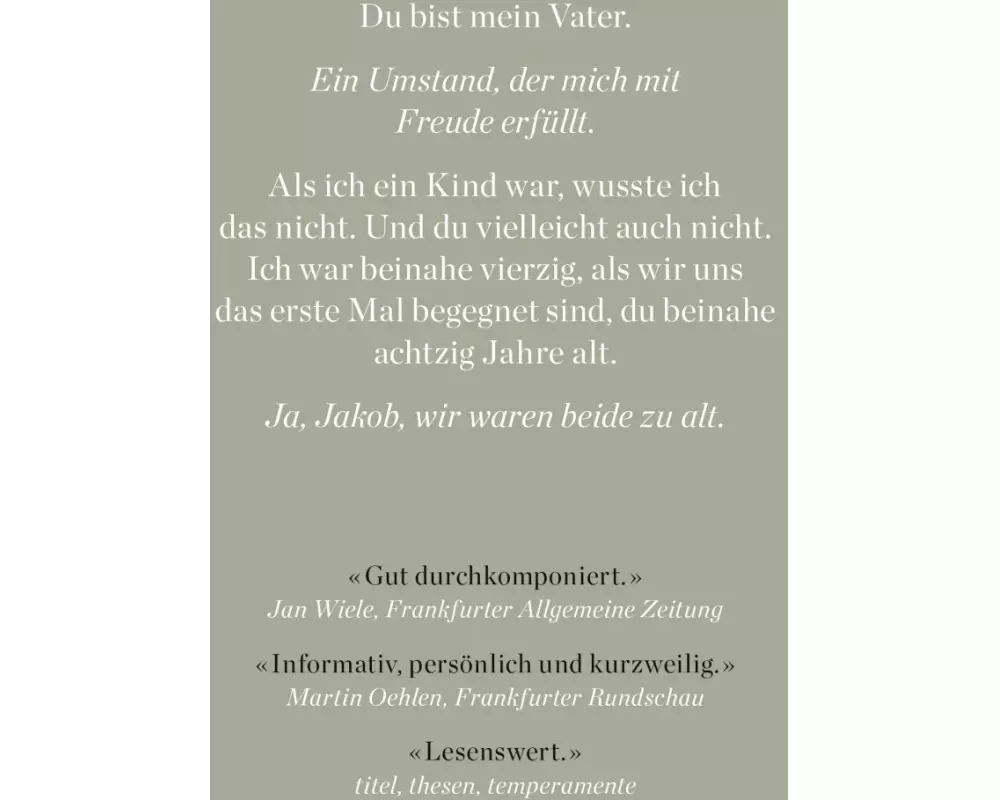 Du bist mein Vater.

Ein Umstand, der mich mit Freude erfüllt.

Als ich ein Kind war, wusste ich das nicht. Und du vielleicht auch nicht. Ich war beinahe vierzig, als wir uns das erste Mal begegnet sind, du beinahe achtzig Jahre alt.

Ja, Jakob, wir waren beide zu alt.

«Gut durchkomponiert.»
Jan Wiele, Frankfurter Allgemeine Zeitung

«Informativ, persönlich und kurzweilig.»
Martin Oehlen, Frankfurter Rundschau

«Lesenswert.»
titel, thesen, temperamente